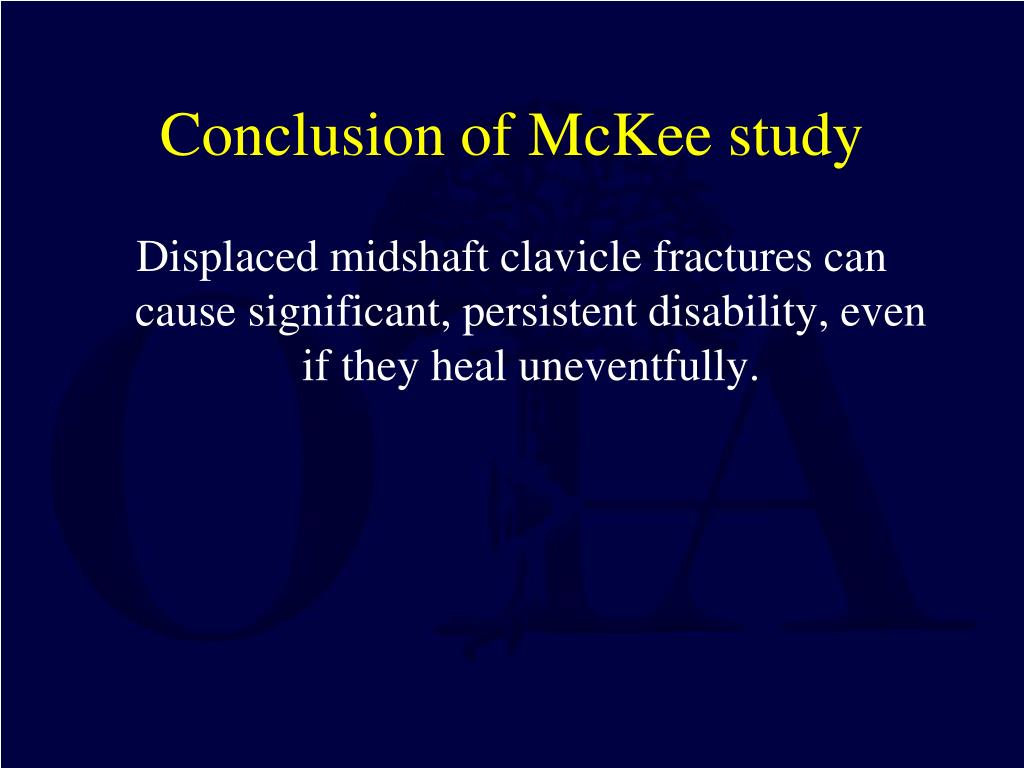 Conclusion of McKee study

Displaced midshaft clavicle fractures can cause significant, persistent disability, even if they heal uneventfully.